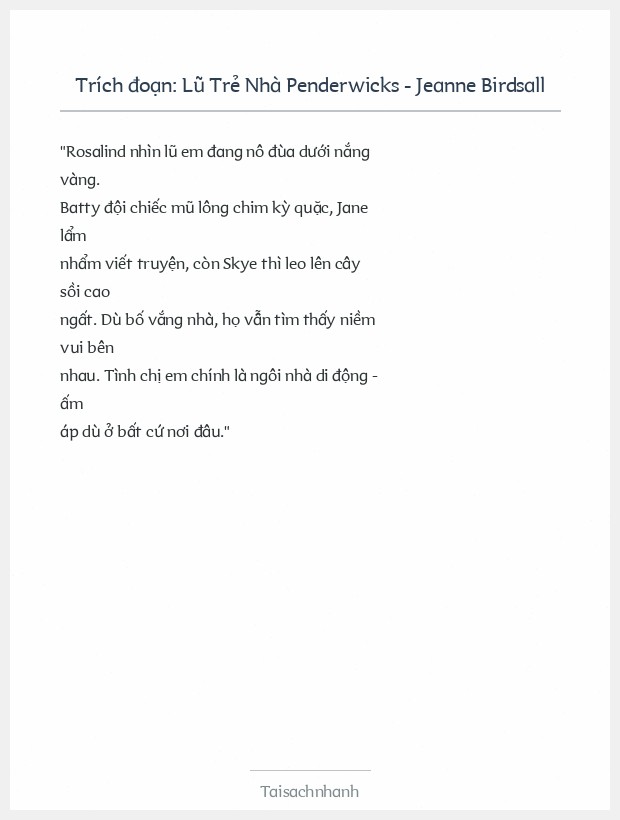 Trích đoạn: Lũ Trẻ Nhà Penderwicks - Jeanne Birdsall

"Rosalind nhìn lũ em đang nô đùa dưới nắng vàng.
Batty đội chiếc mũ lông chim kỳ quặc, Jane lẩm
nhẩm viết truyện, còn Skye thì leo lên cây sồi cao
ngất. Dù bố vắng nhà, họ vẫn tìm thấy niềm vui bên
nhau. Tình chị em chính là ngôi nhà di động - ấm
áp dù ở bất cứ nơi đâu."

Taisachnhanh